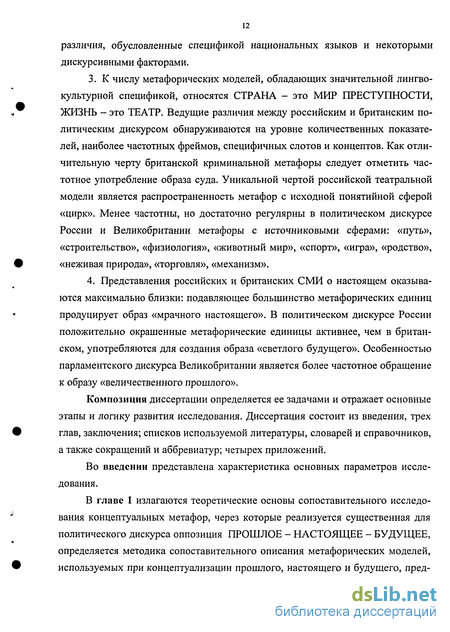 12

различия, обусловленные спецификой национальных языков и некоторыми дискурсивными факторами.

3. К числу метафорических моделей, обладающих значительной лингвокультурной спецификой, относятся СТРАНА – это МИР ПРЕСТУПНОСТИ, ЖИЗНЬ – это ТЕАТР. Ведущие различия между российским и британским политическим дискурсом обнаруживаются на уровне количественных показателей, наиболее частотных фреймов, специфичных слотов и концептов. Как отличительную черту британской криминальной метафоры следует отметить частотное употребление образа суда. Уникальной чертой российской театральной модели является распространенность метафор с исходной понятийной сферой «цирк». Менее частотны, но достаточно регулярны в политическом дискурсе России и Великобритании метафоры с источниковыми сферами: «путь», «строительство», «физиология», «животный мир», «спорт», «игра», «родство», «неживая природа», «торговля», «механизм».

4. Представления российских и британских СМИ о настоящем оказываются максимально близки: подавляющее большинство метафорических единиц продуцирует образ «мрачного настоящего». В политическом дискурсе России положительно окрашенные метафорические единицы активнее, чем в британском, употребляются для создания образа «светлого будущего». Особенностью парламентского дискурса Великобритании является более частотное обращение к образу «величественного прошлого».

Композиция диссертации определяется ее задачами и отражает основные этапы и логику развития исследования. Диссертация состоит из введения, трех глав, заключения; списков используемой литературы, словарей и справочников, а также сокращений и аббревиатур; четырех приложений.

Во введении представлена характеристика основных параметров исследования.

В главе 1 излагаются теоретические основы сопоставительного исследования концептуальных метафор, через которые реализуется существенная для политического дискурса оппозиция ПРОШЛОЕ – НАСТОЯЩЕЕ – БУДУЩЕЕ, определяется методика сопоставительного описания метафорических моделей, используемых при концептуализации прошлого, настоящего и будущего, пред-

dsLib.net
библиотека диссертаций